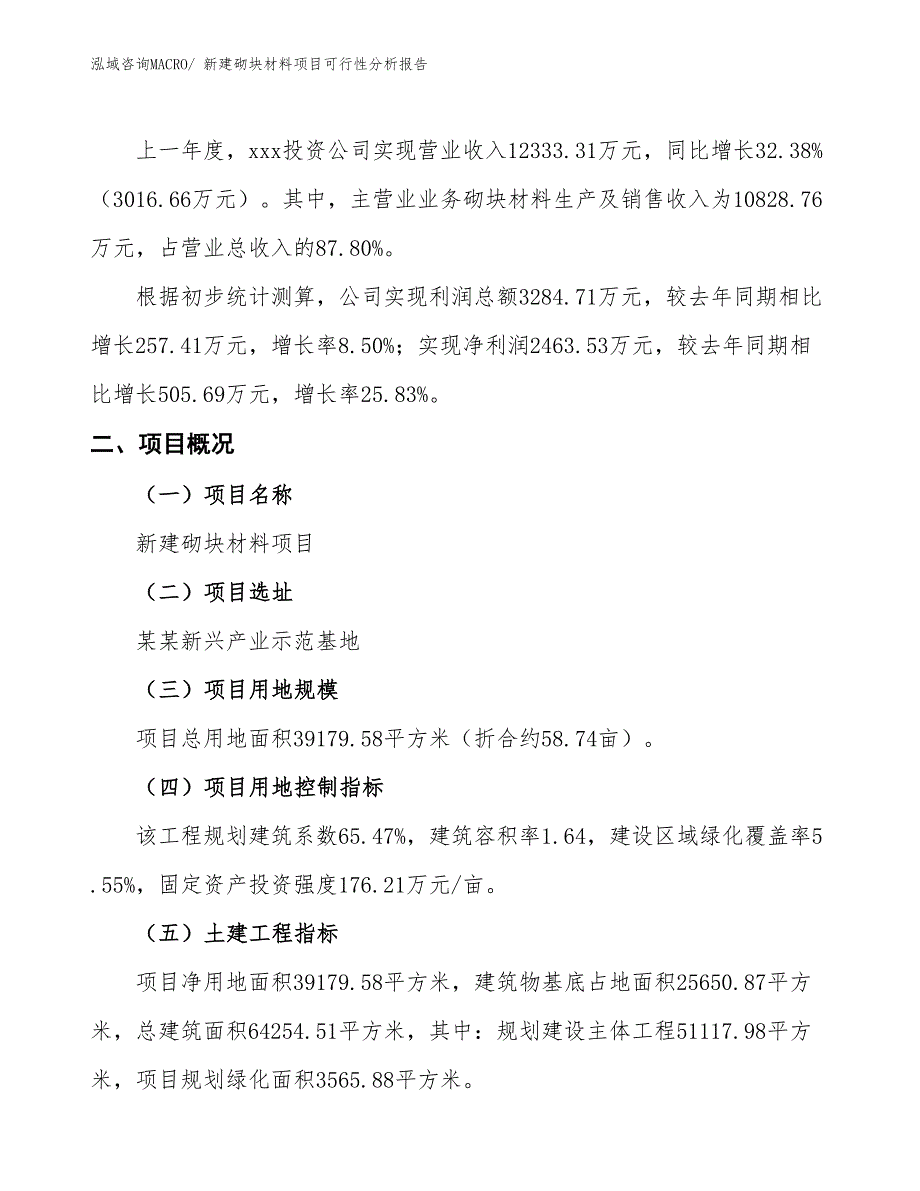 泓域咨询MACRO/ 新建砌块材料项目可行性分析报告

上一年度，xxx投资公司实现营业收入12333.31万元，同比增长32.38%（3016.66万元）。其中，主营业业务砌块材料生产及销售收入为10828.76万元，占营业总收入的87.80%。

根据初步统计测算，公司实现利润总额3284.71万元，较去年同期相比增长257.41万元，增长率8.50%；实现净利润2463.53万元，较去年同期相比增长505.69万元，增长率25.83%。

二、项目概况

（一）项目名称

新建砌块材料项目

（二）项目选址

某某新兴产业示范基地

（三）项目用地规模

项目总用地面积39179.58平方米（折合约58.74亩）。

（四）项目用地控制指标

该工程规划建筑系数65.47%，建筑容积率1.64，建设区域绿化覆盖率5.55%，固定资产投资强度176.21万元/亩。

（五）土建工程指标

项目净用地面积39179.58平方米，建筑物基底占地面积25650.87平方米，总建筑面积64254.51平方米，其中：规划建设主体工程51117.98平方米，项目规划绿化面积3565.88平方米。